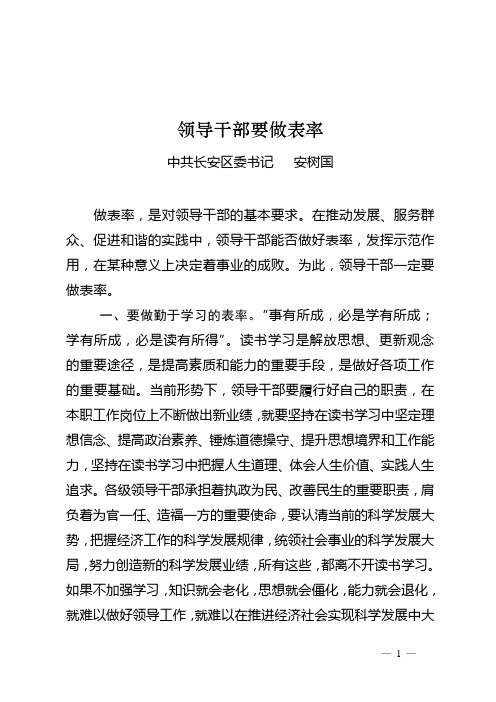 领导干部要做表率

中共长安区委书记　安树国

做表率，是对领导干部的基本要求。在推动发展、服务群众、促进和谐的实践中，领导干部能否做好表率，发挥示范作用，在某种意义上决定着事业的成败。为此，领导干部一定要做表率。

一、要做勤于学习的表率。“事有所成，必是学有所成；学有所成，必是读有所得”。读书学习是解放思想、更新观念的重要途径，是提高素质和能力的重要手段，是做好各项工作的重要基础。当前形势下，领导干部要履行好自己的职责，在本职工作岗位上不断做出新业绩，就要坚持在读书学习中坚定理想信念、提高政治素养、锤炼道德操守、提升思想境界和工作能力，坚持在读书学习中把握人生道理、体会人生价值、实践人生追求。各级领导干部承担着执政为民、改善民生的重要职责，肩负着为官一任、造福一方的重要使命，要认清当前的科学发展大势，把握经济工作的科学发展规律，统领社会事业的科学发展大局，努力创造新的科学发展业绩，所有这些，都离不开读书学习。如果不加强学习，知识就会老化，思想就会僵化，能力就会退化，就难以做好领导工作，就难以在推进经济社会实现科学发展中大

— 1 —